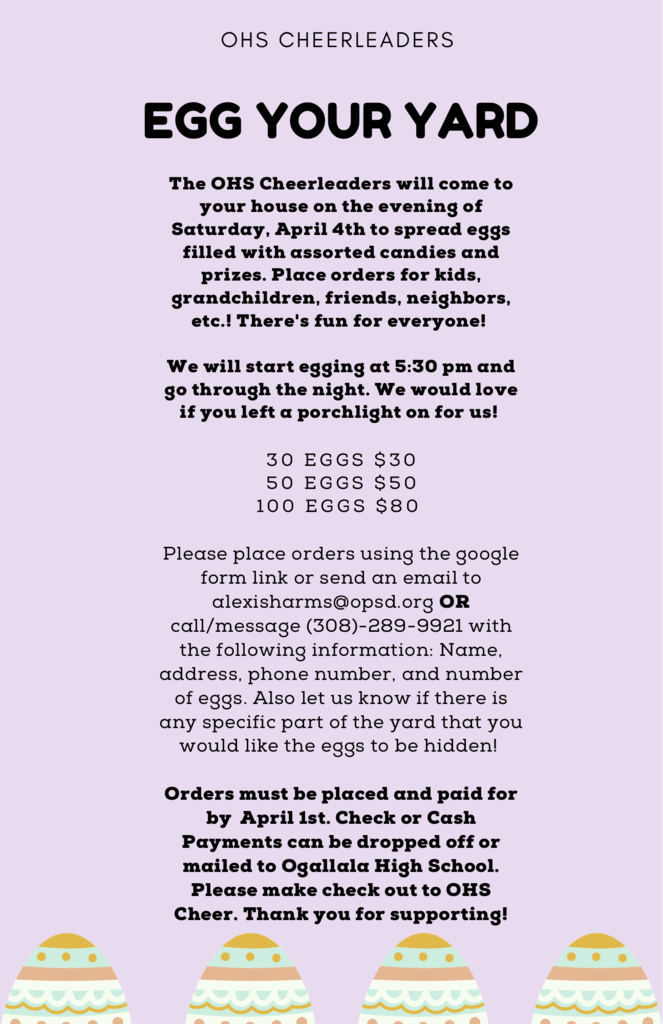 OHS CHEERLEADERS

EGG YOUR YARD

The OHS Cheerleaders will come to your house on the evening of Saturday, April 4th to spread eggs filled with assorted candies and prizes. Place orders for kids, grandchildren, friends, neighbors, etc.! There's fun for everyone!

We will start egging at 5:30 pm and go through the night. We would love if you left a porchlight on for us!

30 EGGS $30
50 EGGS $50
100 EGGS $80

Please place orders using the google form link or send an email to alexisharms@opsd.org OR call/message (308)-289-9921 with the following information: Name, address, phone number, and number of eggs. Also let us know if there is any specific part of the yard that you would like the eggs to be hidden!

Orders must be placed and paid for by April 1st. Check or Cash Payments can be dropped off or mailed to Ogallala High School. Please make check out to OHS Cheer. Thank you for supporting!